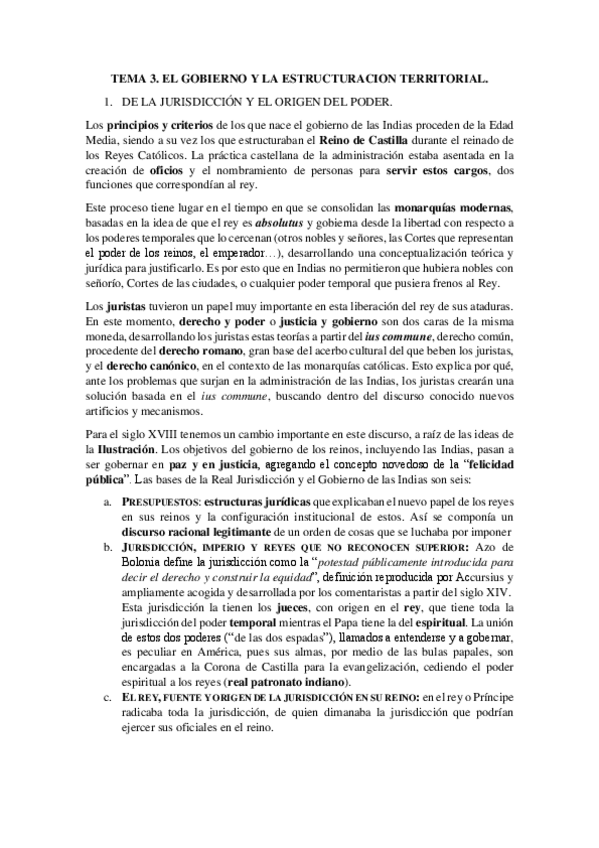 TEMA 3. EL GOBIERNO Y LA ESTRUCTURACION TERRITORIAL.

1. DE LA JURISDICCIÓN Y EL ORIGEN DEL PODER.

Los principios y criterios de los que nace el gobierno de las Indias proceden de la Edad Media, siendo a su vez los que estructuraban el Reino de Castilla durante el reinado de los Reyes Católicos. La práctica castellana de la administración estaba asentada en la creación de oficios y el nombramiento de personas para servir estos cargos, dos funciones que correspondían al rey.

Este proceso tiene lugar en el tiempo en que se consolidan las monarquías modernas, basadas en la idea de que el rey es absolutus y gobierna desde la libertad con respecto a los poderes temporales que lo cercenan (otros nobles y señores, las Cortes que representan el poder de los reinos, el emperador…), desarrollando una conceptualización teórica y jurídica para justificarlo. Es por esto que en Indias no permitieron que hubiera nobles con señorío, Cortes de las ciudades, o cualquier poder temporal que pusiera frenos al Rey.

Los juristas tuvieron un papel muy importante en esta liberación del rey de sus ataduras. En este momento, derecho y poder o justicia y gobierno son dos caras de la misma moneda, desarrollando los juristas estas teorías a partir del ius commune, derecho común, procedente del derecho romano, gran base del acerbo cultural del que beben los juristas, y el derecho canónico, en el contexto de las monarquías católicas. Esto explica por qué, ante los problemas que surjan en la administración de las Indias, los juristas crearán una solución basada en el ius commune, buscando dentro del discurso conocido nuevos artificios y mecanismos.

Para el siglo XVIII tenemos un cambio importante en este discurso, a raíz de las ideas de la Ilustración. Los objetivos del gobierno de los reinos, incluyendo las Indias, pasan a ser gobernar en paz y en justicia, agregando el concepto novedoso de la "felicidad pública". Las bases de la Real Jurisdicción y el Gobierno de las Indias son seis:

a. PRESUPUESTOS: estructuras jurídicas que explicaban el nuevo papel de los reyes en sus reinos y la configuración institucional de estos. Así se componía un discurso racional legitimante de un orden de cosas que se luchaba por imponer

b. JURISDICCIÓN, IMPERIO Y REYES QUE NO RECONOCEN SUPERIOR: Azo de Bolonia define la jurisdicción como la "potestad públicamente introducida para decir el derecho y construir la equidad", definición reproducida por Accursius y ampliamente acogida y desarrollada por los comentaristas a partir del siglo XIV. Esta jurisdicción la tienen los jueces, con origen en el rey, que tiene toda la jurisdicción del poder temporal mientras el Papa tiene la del espiritual. La unión de estos dos poderes ("de las dos espadas"), llamados a entenderse y a gobernar, es peculiar en América, pues sus almas, por medio de las bulas papales, son encargadas a la Corona de Castilla para la evangelización, cediendo el poder espiritual a los reyes (real patronato indiano).

c. EL REY, FUENTE Y ORIGEN DE LA JURISDICCIÓN EN SU REINO: en el rey o Príncipe radicaba toda la jurisdicción, de quien dimanaba la jurisdicción que podrían ejercer sus oficiales en el reino.